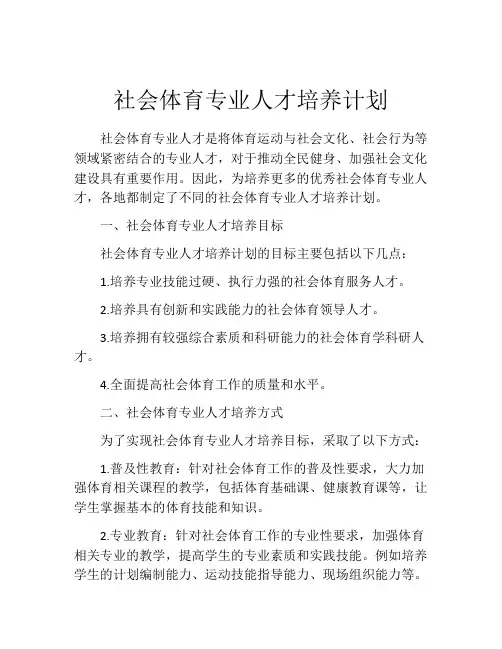 社会体育专业人才培养计划

社会体育专业人才是将体育运动与社会文化、社会行为等领域紧密结合的专业人才，对于推动全民健身、加强社会文化建设具有重要作用。因此，为培养更多的优秀社会体育专业人才，各地都制定了不同的社会体育专业人才培养计划。

一、社会体育专业人才培养目标

社会体育专业人才培养计划的目标主要包括以下几点：

1.培养专业技能过硬、执行力强的社会体育服务人才。

2.培养具有创新和实践能力的社会体育领导人才。

3.培养拥有较强综合素质和科研能力的社会体育学科研人才。

4.全面提高社会体育工作的质量和水平。

二、社会体育专业人才培养方式

为了实现社会体育专业人才培养目标，采取了以下方式：

1.普及性教育：针对社会体育工作的普及性要求，大力加强体育相关课程的教学，包括体育基础课、健康教育课等，让学生掌握基本的体育技能和知识。

2.专业教育：针对社会体育工作的专业性要求，加强体育相关专业的教学，提高学生的专业素质和实践技能。例如培养学生的计划编制能力、运动技能指导能力、现场组织能力等。